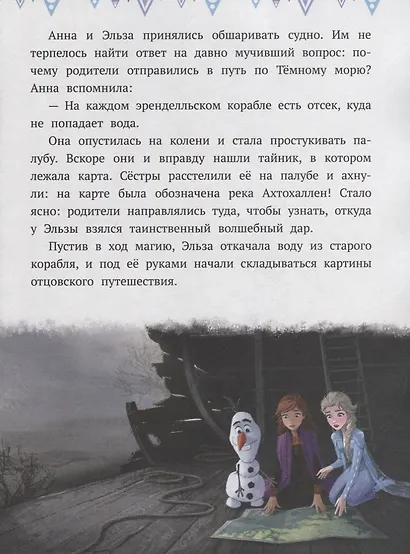 Анна и Эльза принялись обшаривать судно. Им не терпелось найти ответ на давно мучивший вопрос: почему родители отправились в путь по Тёмному морю? Анна вспомнила:

— На каждом эренделльском корабле есть отсек, куда не попадает вода.

Она опустилась на колени и стала простукивать палубу. Вскоре они и вправду нашли тайник, в котором лежала карта. Сёстры расстелили её на палубе и ахнули: на карте была обозначена река Ахтохаллен! Стало ясно: родители направлялись туда, чтобы узнать, откуда у Эльзы взялся таинственный волшебный дар.

Пустив в ход магию, Эльза откачала воду из старого корабля, и под её руками начали складываться картины отцовского путешествия.